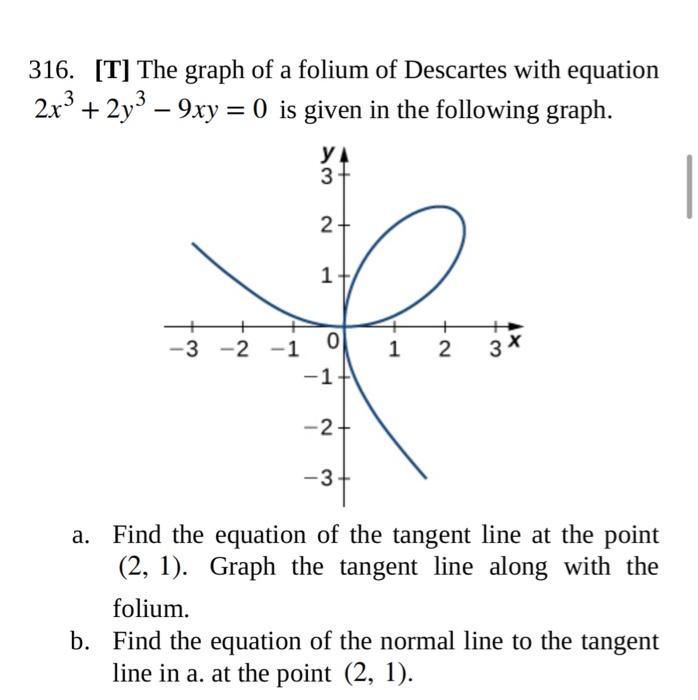 316. [T] The graph of a folium of Descartes with equation $2x^3 + 2y^3 - 9xy = 0$ is given in the following graph.

y
3
2
1
−3 −2 −1 0 1 2 3 x
−1
−2
−3

a. Find the equation of the tangent line at the point $(2, 1)$. Graph the tangent line along with the folium.

b. Find the equation of the normal line to the tangent line in a. at the point $(2, 1)$.